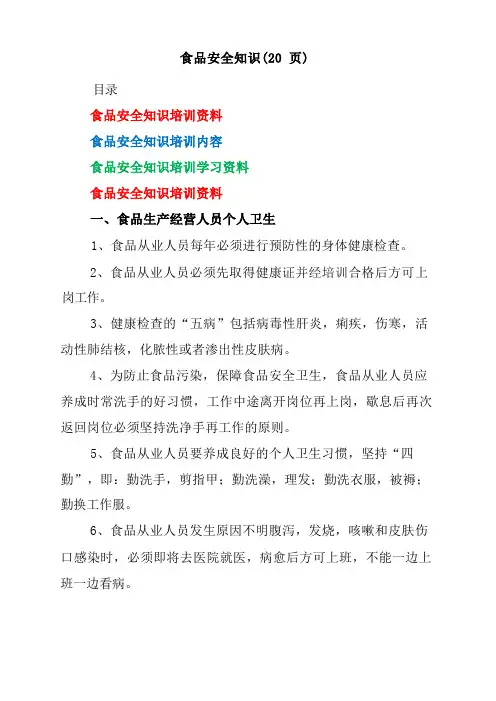 食品安全知识(20 页)

目录

食品安全知识培训资料

食品安全知识培训内容

食品安全知识培训学习资料

食品安全知识培训资料

一、食品生产经营人员个人卫生

1、食品从业人员每年必须进行预防性的身体健康检查。

2、食品从业人员必须先取得健康证并经培训合格后方可上岗工作。

3、健康检查的“五病”包括病毒性肝炎，痢疾，伤寒，活动性肺结核，化脓性或者渗出性皮肤病。

4、为防止食品污染，保障食品安全卫生，食品从业人员应养成时常洗手的好习惯，工作中途离开岗位再上岗，歇息后再次返回岗位必须坚持洗净手再工作的原则。

5、食品从业人员要养成良好的个人卫生习惯，坚持“四勤”，即：勤洗手，剪指甲；勤洗澡，理发；勤洗衣服，被褥；勤换工作服。

6、食品从业人员发生原因不明腹泻，发烧，咳嗽和皮肤伤口感染时，必须即将去医院就医，病愈后方可上班，不能一边上班一边看病。